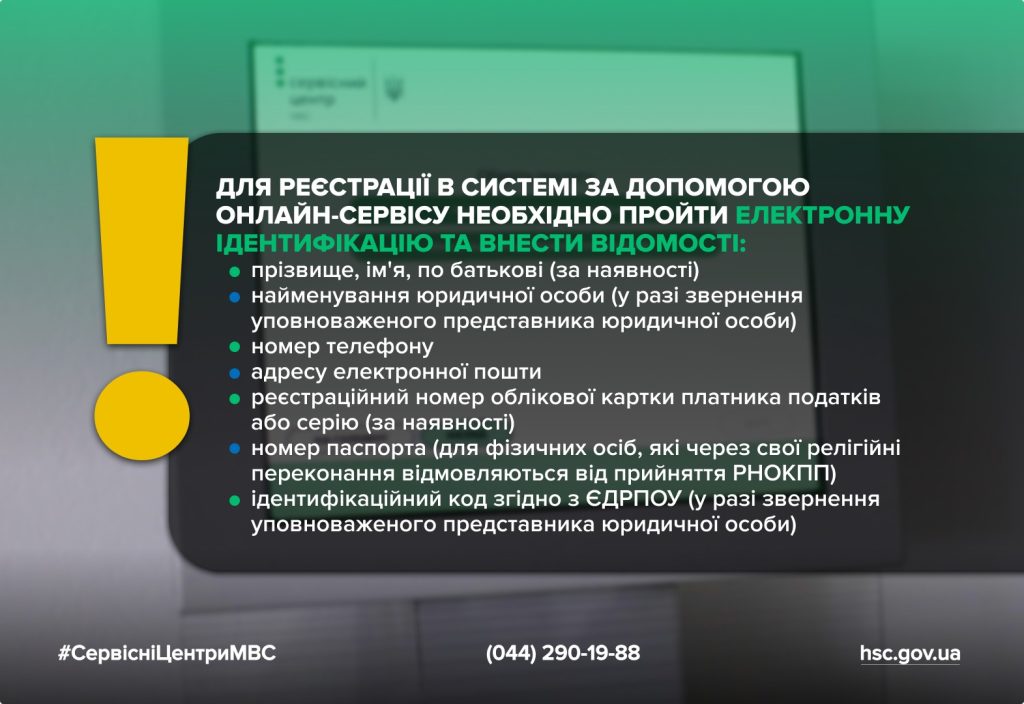 ДЛЯ РЕЄСТРАЦІЇ В СИСТЕМІ ЗА ДОПОМОГОЮ ОНЛАЙН-СЕРВІСУ НЕОБХІДНО ПРОЙТИ ЕЛЕКТРОННУ ІДЕНТИФІКАЦІЮ ТА ВНЕСТИ ВІДОМОСТІ:

• прізвище, ім'я, по батькові (за наявності)
• найменування юридичної особи (у разі звернення уповноваженого представника юридичної особи)
• номер телефону
• адресу електронної пошти
• реєстраційний номер облікової картки платника податків або серію (за наявності)
• номер паспорта (для фізичних осіб, які через свої релігійні переконання відмовляються від прийняття РНОКПП)
• ідентифікаційний код згідно з ЄДРПОУ (у разі звернення уповноваженого представника юридичної особи)

#СервісніЦентриМВС

(044) 290-19-88

hsc.gov.ua